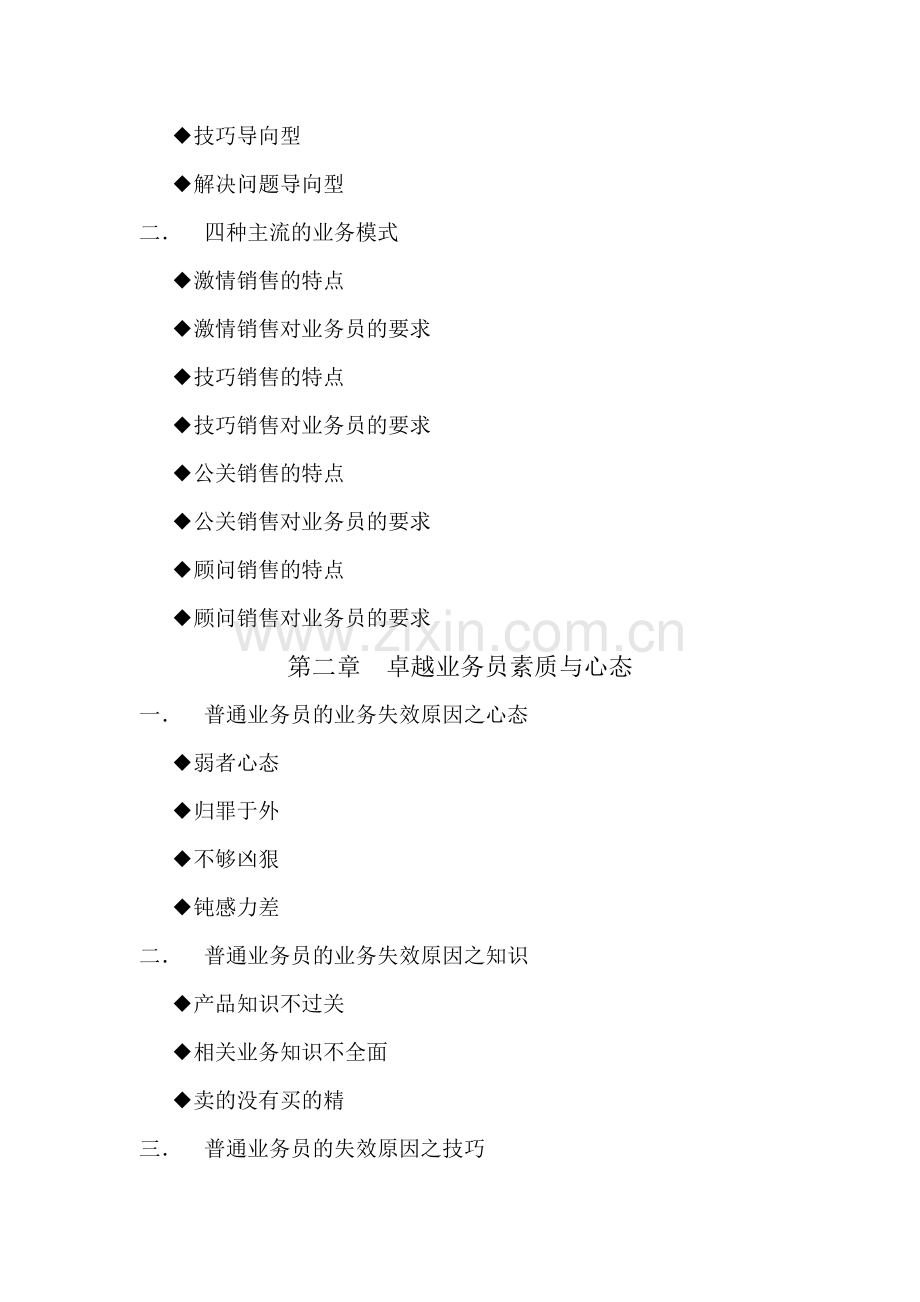 ◆技巧导向型

◆解决问题导向型

二． 四种主流的业务模式

◆激情销售的特点

◆激情销售对业务员的要求

◆技巧销售的特点

◆技巧销售对业务员的要求

◆公关销售的特点

◆公关销售对业务员的要求

◆顾问销售的特点

◆顾问销售对业务员的要求

www.zixin.com.cn

第二章 卓越业务员素质与心态

一． 普通业务员的业务失效原因之心态

◆弱者心态

◆归罪于外

◆不够凶狠

◆钝感力差

二． 普通业务员的业务失效原因之知识

◆产品知识不过关

◆相关业务知识不全面

◆卖的没有买的精

三． 普通业务员的失效原因之技巧